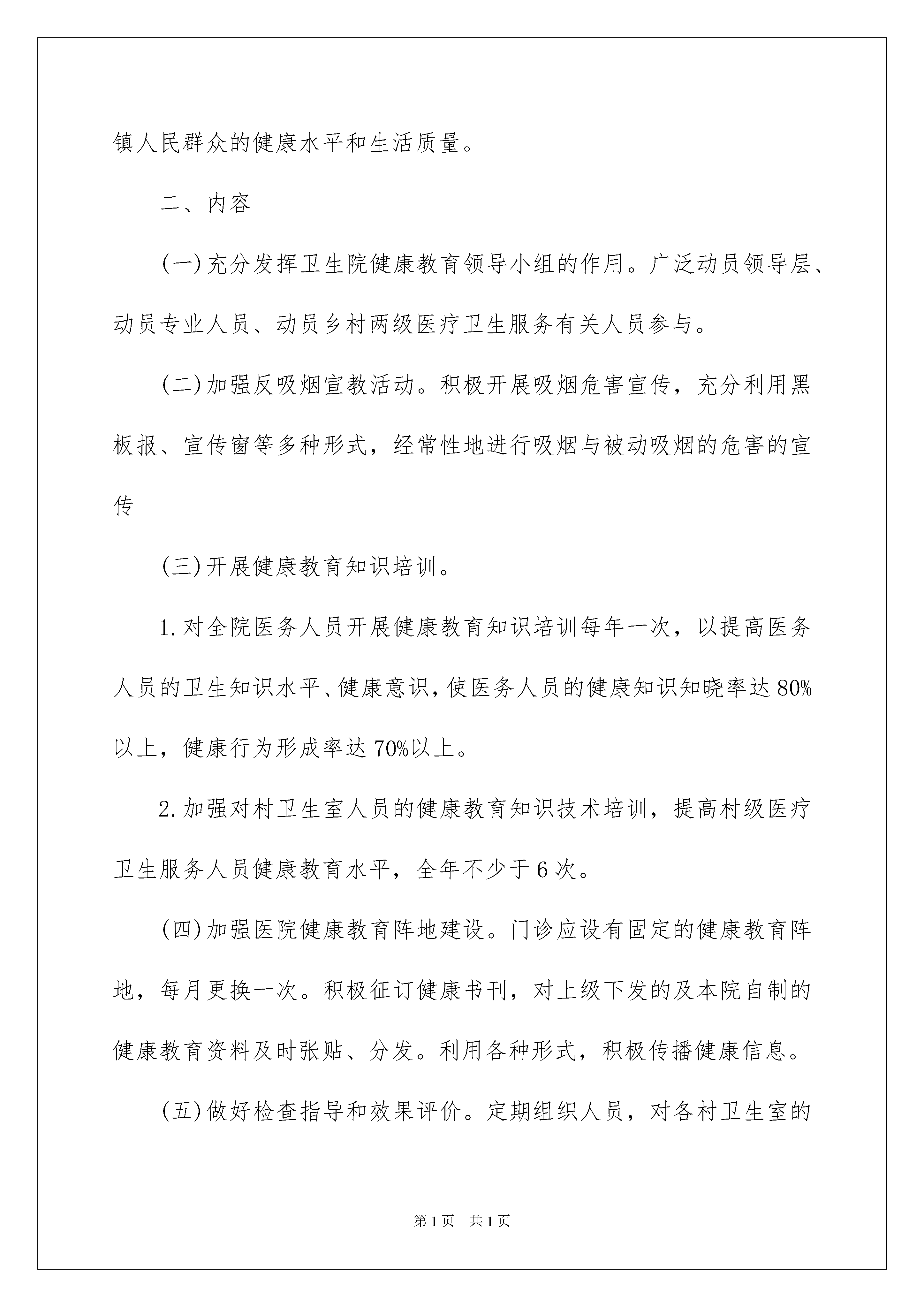 镇人民群众的健康水平和生活质量。

二、内容

(一)充分发挥卫生院健康教育领导小组的作用。广泛动员领导层、动员专业人员、动员乡村两级医疗卫生服务有关人员参与。

(二)加强反吸烟宣教活动。积极开展吸烟危害宣传，充分利用黑板报、宣传窗等多种形式，经常性地进行吸烟与被动吸烟的危害的宣传

(三)开展健康教育知识培训。

1.对全院医务人员开展健康教育知识培训每年一次，以提高医务人员的卫生知识水平、健康意识，使医务人员的健康知识知晓率达80%以上，健康行为形成率达70%以上。

2.加强对村卫生室人员的健康教育知识技术培训，提高村级医疗卫生服务人员健康教育水平，全年不少于6次。

(四)加强医院健康教育阵地建设。门诊应设有固定的健康教育阵地，每月更换一次。积极征订健康书刊，对上级下发的及本院自制的健康教育资料及时张贴、分发。利用各种形式，积极传播健康信息。

(五)做好检查指导和效果评价。定期组织人员，对各村卫生室的

第1页 共1页